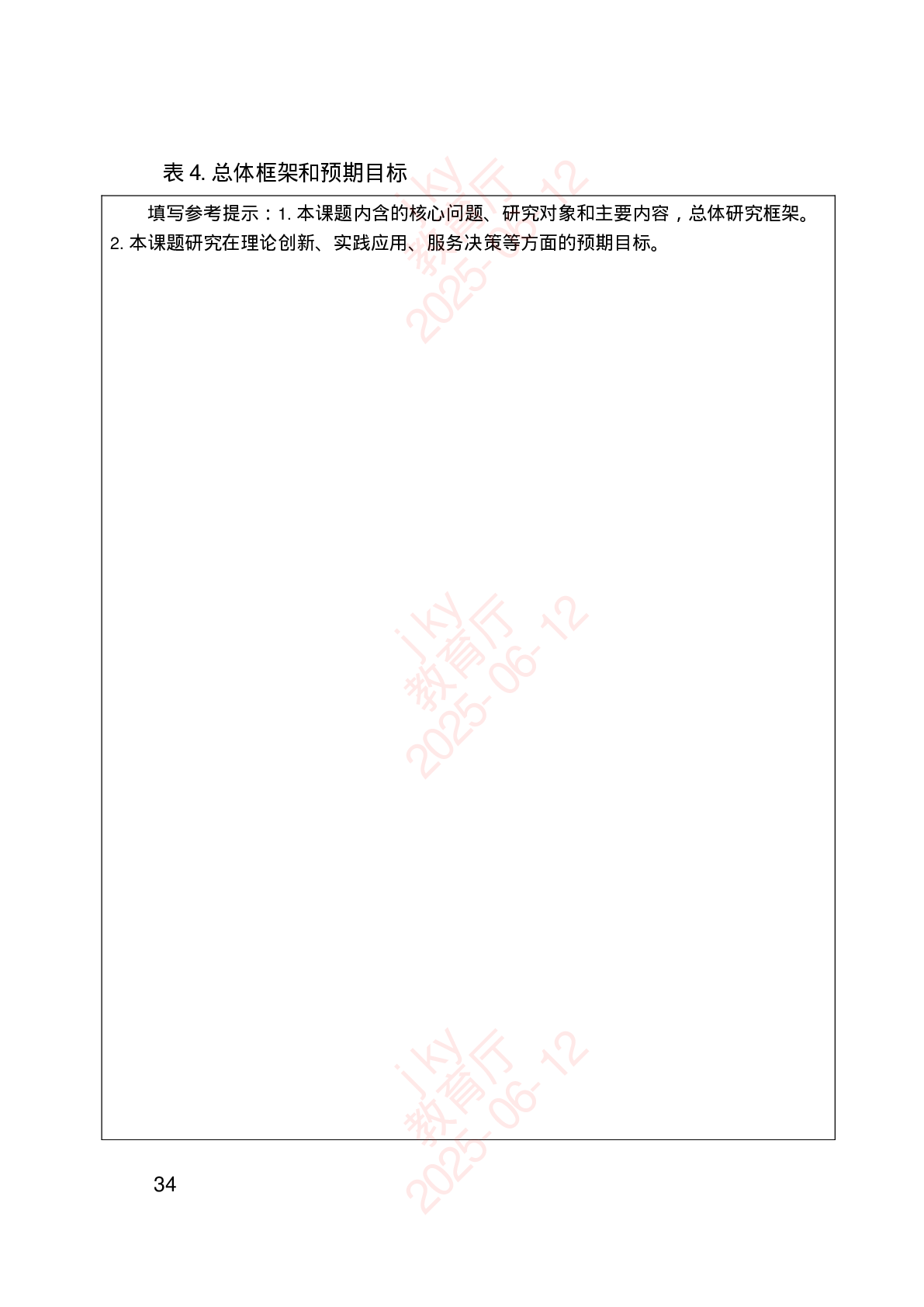 表4.总体框架和预期目标

填写参考提示：1.本课题内含的核心问题、研究对象和主要内容，总体研究框架。2.本课题研究在理论创新、实践应用、服务决策等方面的预期目标。

34

jky
教育厅
2025-06-12